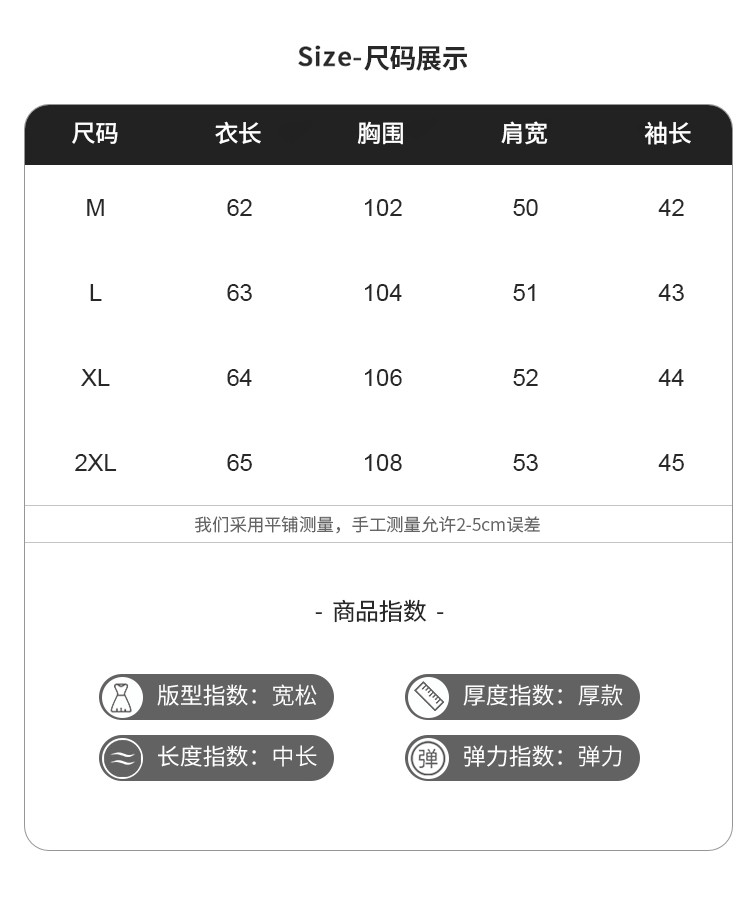 Size-尺码展示

| 尺码 | 衣长 | 胸围 | 肩宽 | 袖长 |
|---|---|---|---|---|
| M | 62 | 102 | 50 | 42 |
| L | 63 | 104 | 51 | 43 |
| XL | 64 | 106 | 52 | 44 |
| 2XL | 65 | 108 | 53 | 45 |

我们采用平铺测量，手工测量允许2-5cm误差

- 商品指数 -

版型指数：宽松

厚度指数：厚款

长度指数：中长

弹

弹力指数：弹力